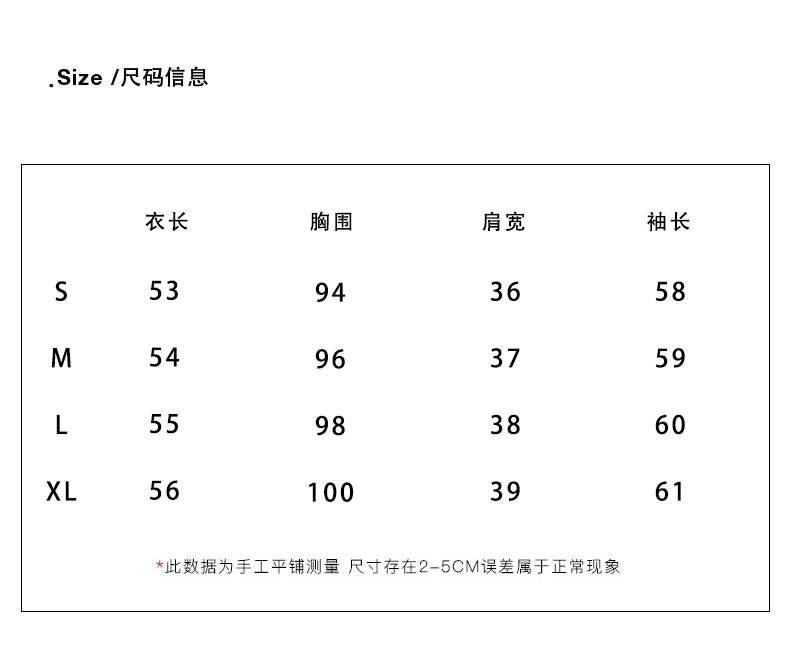 .Size /尺码信息

|  | 衣长 | 胸围 | 肩宽 | 袖长 |
|---|---|---|---|---|
| S | 53 | 94 | 36 | 58 |
| M | 54 | 96 | 37 | 59 |
| L | 55 | 98 | 38 | 60 |
| XL | 56 | 100 | 39 | 61 |

*此数据为手工平铺测量 尺寸存在2-5CM误差属于正常现象